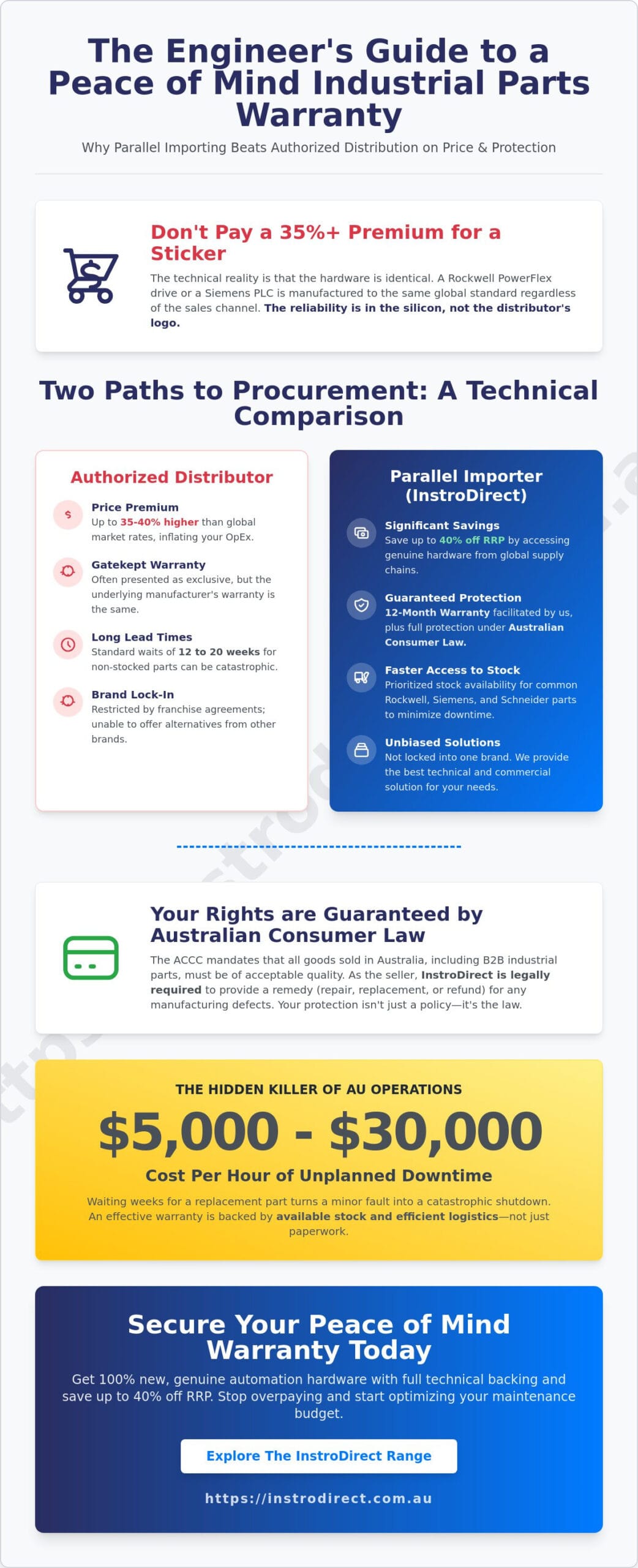 The Engineer's Guide to a Peace of Mind Industrial Parts Warranty

Why Parallel Importing Beats Authorized Distribution on Price & Protection

Don't Pay a 35%+ Premium for a Sticker

The technical reality is that the hardware is identical. A Rockwell PowerFlex drive or a Siemens PLC is manufactured to the same global standard regardless of the sales channel. The reliability is in the silicon, not the distributor's logo.

Two Paths to Procurement: A Technical Comparison

Authorized Distributor

Price Premium
Up to 35-40% higher than global market rates, inflating your OpEx.

Gatekept Warranty
Often presented as exclusive, but the underlying manufacturer's warranty is the same.

Long Lead Times
Standard waits of 12 to 20 weeks for non-stocked parts can be catastrophic.

Brand Lock-In
Restricted by franchise agreements; unable to offer alternatives from other brands.

Parallel Importer (InstroDirect)

Significant Savings
Save up to 40% off RRP by accessing genuine hardware from global supply chains.

Guaranteed Protection
12-Month Warranty facilitated by us, plus full protection under Australian Consumer Law.

Faster Access to Stock
Prioritized stock availability for common Rockwell, Siemens, and Schneider parts to minimize downtime.

Unbiased Solutions
Not locked into one brand. We provide the best technical and commercial solution for your needs.

Your Rights are Guaranteed by Australian Consumer Law

The ACCC mandates that all goods sold in Australia, including B2B industrial parts, must be of acceptable quality. As the seller, InstroDirect is legally required to provide a remedy (repair, replacement, or refund) for any manufacturing defects. Your protection isn't just a policy—it's the law.

THE HIDDEN KILLER OF AU OPERATIONS

$5,000 - $30,000

Cost Per Hour of Unplanned Downtime

Waiting weeks for a replacement part turns a minor fault into a catastrophic shutdown. An effective warranty is backed by available stock and efficient logistics—not just paperwork.

Secure Your Peace of Mind Warranty Today

Get 100% new, genuine automation hardware with full technical backing and save up to 40% off RRP. Stop overpaying and start optimizing your maintenance budget.

Explore The InstroDirect Range

https://instrodirect.com.au